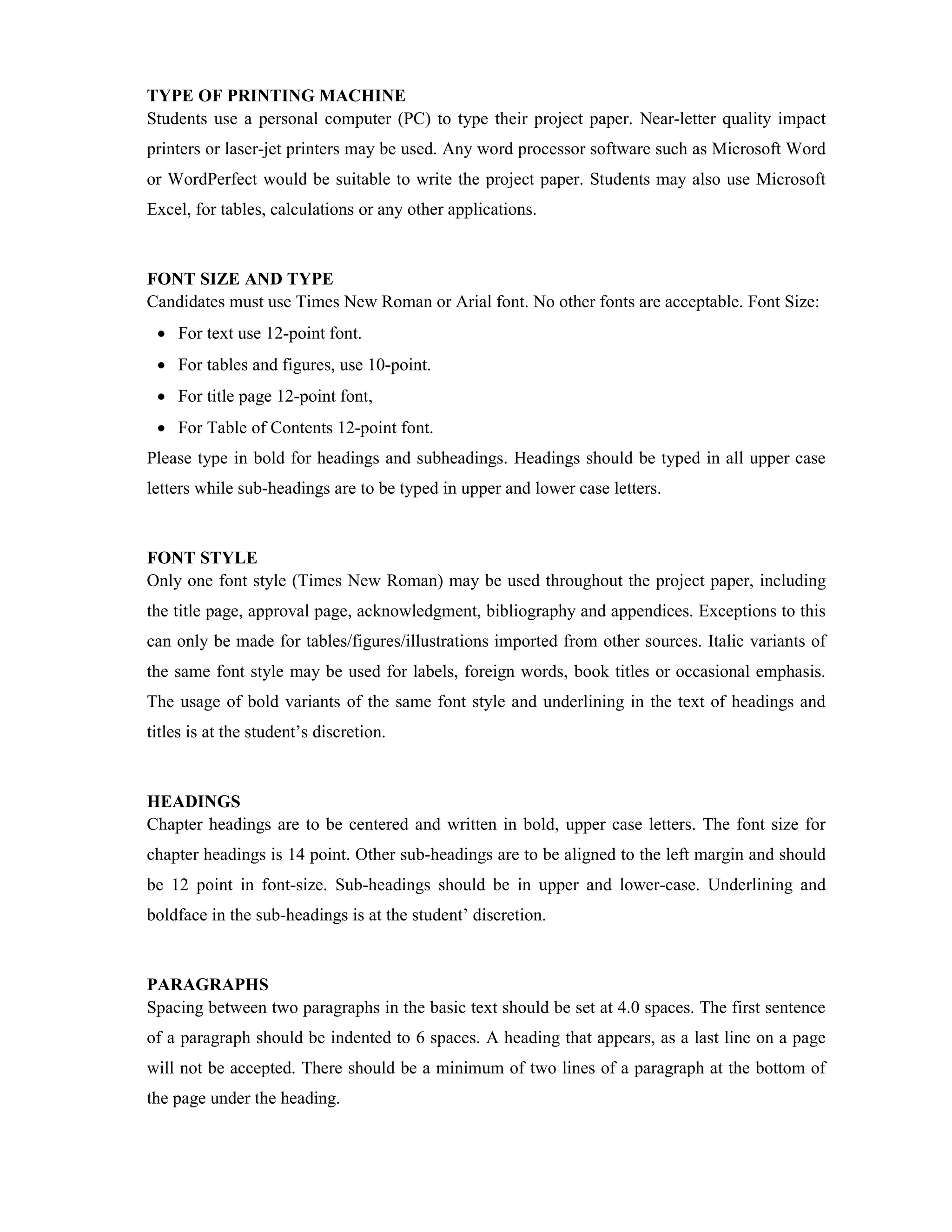 TYPE OF PRINTING MACHINE
Students use a personal computer (PC) to type their project paper. Near-letter quality impact printers or laser-jet printers may be used. Any word processor software such as Microsoft Word or WordPerfect would be suitable to write the project paper. Students may also use Microsoft Excel, for tables, calculations or any other applications.

FONT SIZE AND TYPE
Candidates must use Times New Roman or Arial font. No other fonts are acceptable. Font Size:
• For text use 12-point font.
• For tables and figures, use 10-point.
• For title page 12-point font,
• For Table of Contents 12-point font.
Please type in bold for headings and subheadings. Headings should be typed in all upper case letters while sub-headings are to be typed in upper and lower case letters.

FONT STYLE
Only one font style (Times New Roman) may be used throughout the project paper, including the title page, approval page, acknowledgment, bibliography and appendices. Exceptions to this can only be made for tables/figures/illustrations imported from other sources. Italic variants of the same font style may be used for labels, foreign words, book titles or occasional emphasis. The usage of bold variants of the same font style and underlining in the text of headings and titles is at the student's discretion.

HEADINGS
Chapter headings are to be centered and written in bold, upper case letters. The font size for chapter headings is 14 point. Other sub-headings are to be aligned to the left margin and should be 12 point in font-size. Sub-headings should be in upper and lower-case. Underlining and boldface in the sub-headings is at the student' discretion.

PARAGRAPHS
Spacing between two paragraphs in the basic text should be set at 4.0 spaces. The first sentence of a paragraph should be indented to 6 spaces. A heading that appears, as a last line on a page will not be accepted. There should be a minimum of two lines of a paragraph at the bottom of the page under the heading.